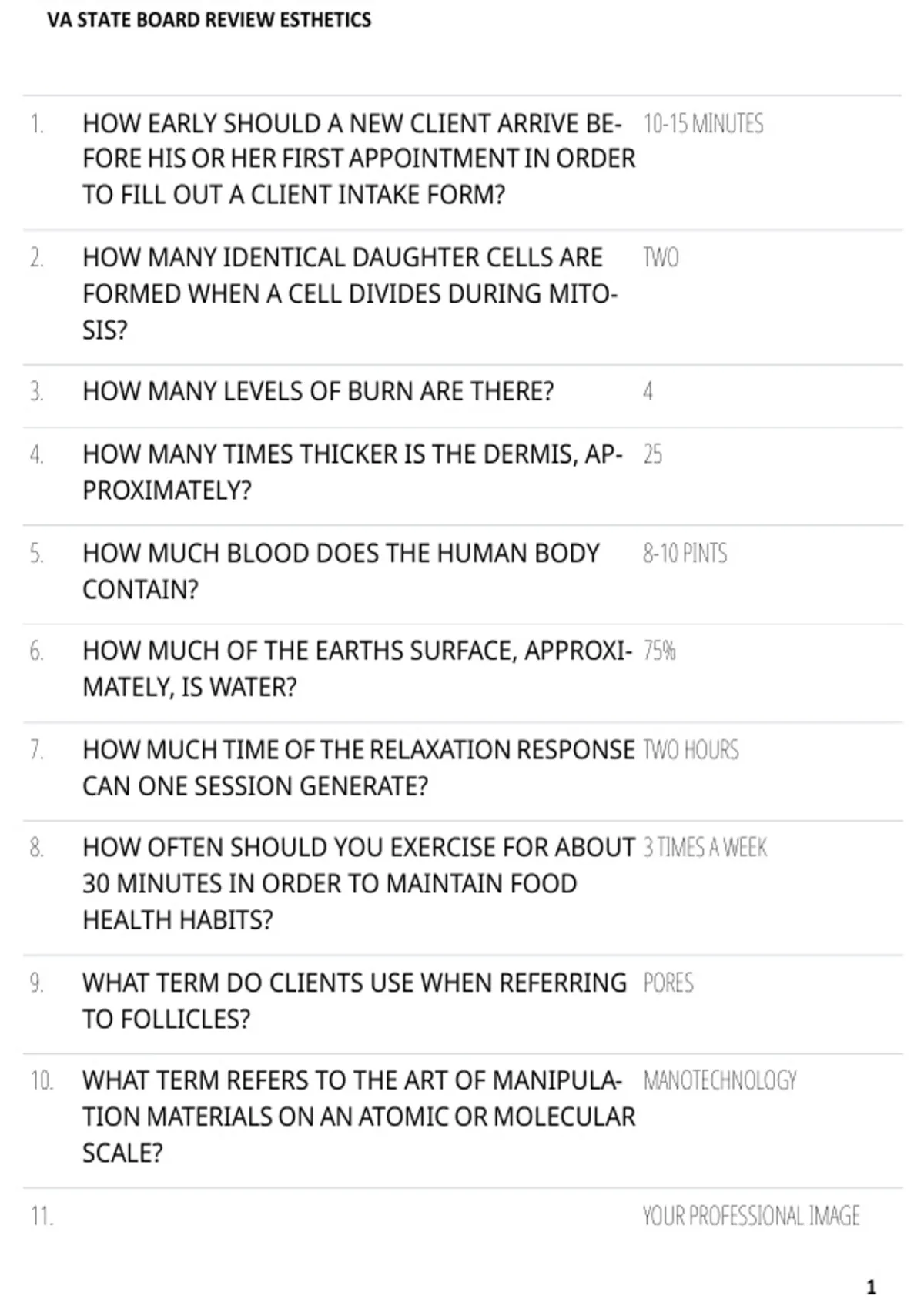 VA STATE BOARD REVIEW ESTHETICS

| | | |
|---|---|---|
| 1. | HOW EARLY SHOULD A NEW CLIENT ARRIVE BEFORE HIS OR HER FIRST APPOINTMENT IN ORDER TO FILL OUT A CLIENT INTAKE FORM? | 10-15 MINUTES |
| 2. | HOW MANY IDENTICAL DAUGHTER CELLS ARE FORMED WHEN A CELL DIVIDES DURING MITOSIS? | TWO |
| 3. | HOW MANY LEVELS OF BURN ARE THERE? | 4 |
| 4. | HOW MANY TIMES THICKER IS THE DERMIS, APPROXIMATELY? | 25 |
| 5. | HOW MUCH BLOOD DOES THE HUMAN BODY CONTAIN? | 8-10 PINTS |
| 6. | HOW MUCH OF THE EARTHS SURFACE, APPROXIMATELY, IS WATER? | 75% |
| 7. | HOW MUCH TIME OF THE RELAXATION RESPONSE CAN ONE SESSION GENERATE? | TWO HOURS |
| 8. | HOW OFTEN SHOULD YOU EXERCISE FOR ABOUT 30 MINUTES IN ORDER TO MAINTAIN FOOD HEALTH HABITS? | 3 TIMES A WEEK |
| 9. | WHAT TERM DO CLIENTS USE WHEN REFERRING TO FOLLICLES? | PORES |
| 10. | WHAT TERM REFERS TO THE ART OF MANIPULATION MATERIALS ON AN ATOMIC OR MOLECULAR SCALE? | MANOTECHNOLOGY |
| 11. | | YOUR PROFESSIONAL IMAGE |

1